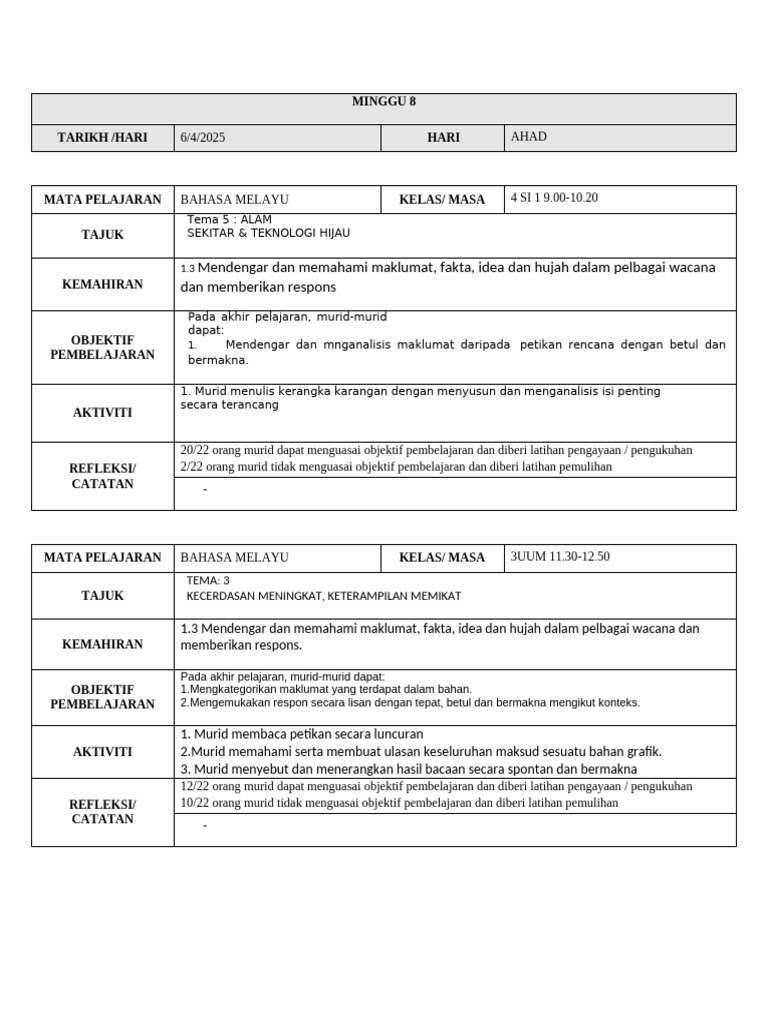 | MINGGU 8 | | | |
|---|---|---|---|
| TARIKH /HARI | 6/4/2025 | HARI | AHAD |

| MATA PELAJARAN | BAHASA MELAYU | KELAS/ MASA | 4 SI 1 9.00-10.20 |
|---|---|---|---|
| TAJUK | Tema 5 : ALAM SEKITAR & TEKNOLOGI HIJAU | | |
| KEMAHIRAN | 1.3 Mendengar dan memahami maklumat, fakta, idea dan hujah dalam pelbagai wacana dan memberikan respons | | |
| OBJEKTIF PEMBELAJARAN | Pada akhir pelajaran, murid-murid dapat: 1. Mendengar dan mnganalisis maklumat daripada petikan rencana dengan betul dan bermakna. | | |
| AKTIVITI | 1. Murid menulis kerangka karangan dengan menyusun dan menganalisis isi penting secara terancang | | |
| REFLEKSI/ CATATAN | 20/22 orang murid dapat menguasai objektif pembelajaran dan diberi latihan pengayaan / pengukuhan 2/22 orang murid tidak menguasai objektif pembelajaran dan diberi latihan pemulihan | | |
| | - | | |

| MATA PELAJARAN | BAHASA MELAYU | KELAS/ MASA | 3UUM 11.30-12.50 |
|---|---|---|---|
| TAJUK | TEMA: 3 KECERDASAN MENINGKAT, KETERAMPILAN MEMIKAT | | |
| KEMAHIRAN | 1.3 Mendengar dan memahami maklumat, fakta, idea dan hujah dalam pelbagai wacana dan memberikan respons. | | |
| OBJEKTIF PEMBELAJARAN | Pada akhir pelajaran, murid-murid dapat: 1.Mengkategorikan maklumat yang terdapat dalam bahan. 2.Mengemukakan respon secara lisan dengan tepat, betul dan bermakna mengikut konteks. | | |
| AKTIVITI | 1. Murid membaca petikan secara luncuran 2.Murid memahami serta membuat ulasan keseluruhan maksud sesuatu bahan grafik. 3. Murid menyebut dan menerangkan hasil bacaan secara spontan dan bermakna | | |
| REFLEKSI/ CATATAN | 12/22 orang murid dapat menguasai objektif pembelajaran dan diberi latihan pengayaan / pengukuhan 10/22 orang murid tidak menguasai objektif pembelajaran dan diberi latihan pemulihan | | |
| | - | | |